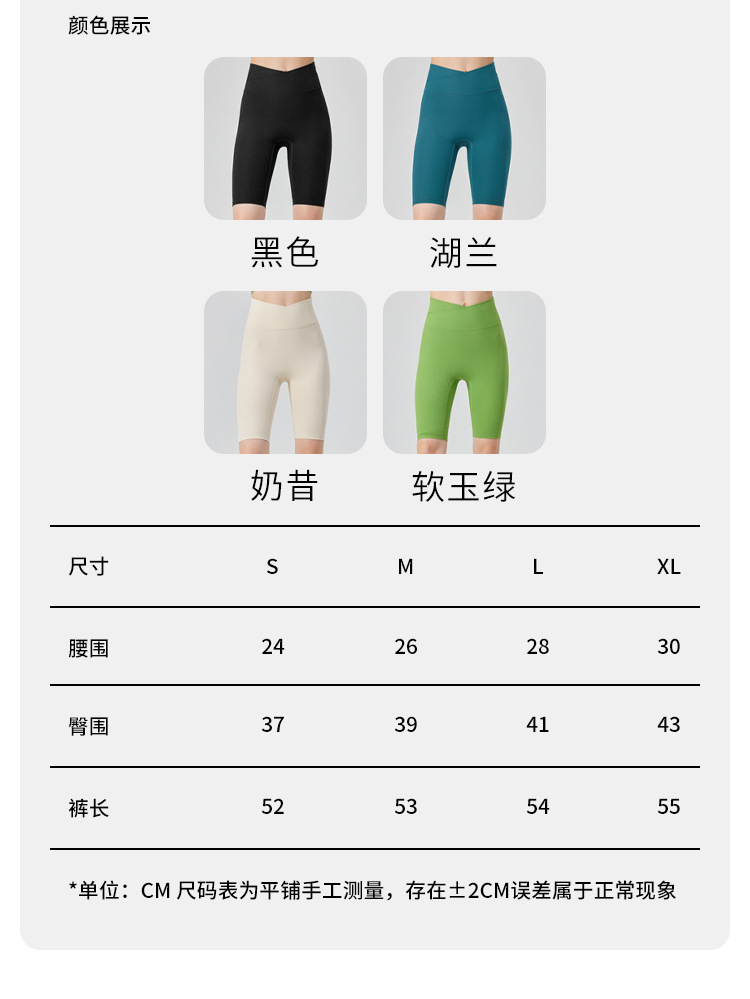 颜色展示

黑色

湖兰

奶昔

软玉绿

| 尺寸 | S | M | L | XL |
|---|---|---|---|---|
| 腰围 | 24 | 26 | 28 | 30 |
| 臀围 | 37 | 39 | 41 | 43 |
| 裤长 | 52 | 53 | 54 | 55 |

*单位：CM 尺码表为平铺手工测量，存在±2CM误差属于正常现象